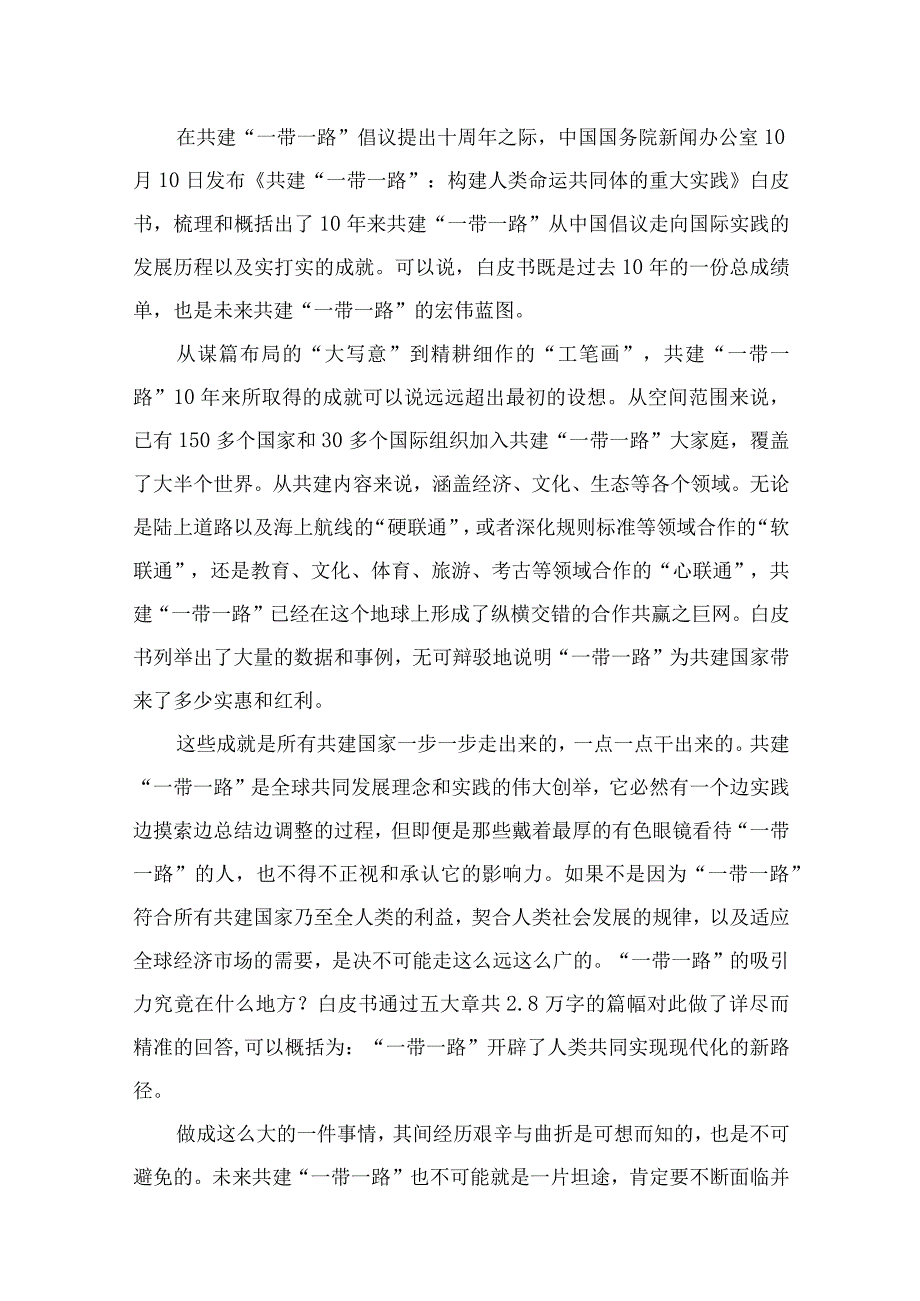 在共建“一带一路”倡议提出十周年之际，中国国务院新闻办公室10月10日发布《共建“一带一路”：构建人类命运共同体的重大实践》白皮书，梳理和概括出了10年来共建“一带一路”从中国倡议走向国际实践的发展历程以及实打实的成就。可以说，白皮书既是过去10年的一份总成绩单，也是未来共建“一带一路”的宏伟蓝图。

从谋篇布局的“大写意”到精耕细作的“工笔画”，共建“一带一路”10年来所取得的成就可以说远远超出最初的设想。从空间范围来说，已有150多个国家和30多个国际组织加入共建“一带一路”大家庭，覆盖了大半个世界。从共建内容来说，涵盖经济、文化、生态等各个领域。无论是陆上道路以及海上航线的“硬联通”，或者深化规则标准等领域合作的“软联通”，还是教育、文化、体育、旅游、考古等领域合作的“心联通”，共建“一带一路”已经在这个地球上形成了纵横交错的合作共赢之巨网。白皮书列举出了大量的数据和事例，无可辩驳地说明“一带一路”为共建国家带来了多少实惠和红利。

这些成就是所有共建国家一步一步走出来的，一点一点干出来的。共建“一带一路”是全球共同发展理念和实践的伟大创举，它必然有一个边实践边摸索边总结边调整的过程，但即便是那些戴着最厚的有色眼镜看待“一带一路”的人，也不得不正视和承认它的影响力。如果不是因为“一带一路”符合所有共建国家乃至全人类的利益，契合人类社会发展的规律，以及适应全球经济市场的需要，是决不可能走这么远这么广的。“一带一路”的吸引力究竟在什么地方？白皮书通过五大章共2.8万字的篇幅对此做了详尽而精准的回答,可以概括为：“一带一路”开辟了人类共同实现现代化的新路径。

做成这么大的一件事情，其间经历艰辛与曲折是可想而知的，也是不可避免的。未来共建“一带一路”也不可能就是一片坦途，肯定要不断面临并